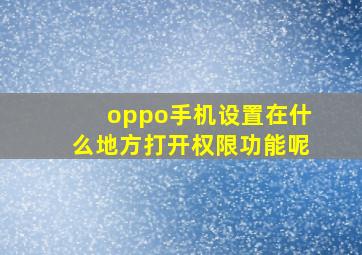 oppo手机设置在什么地方打开权限功能呢